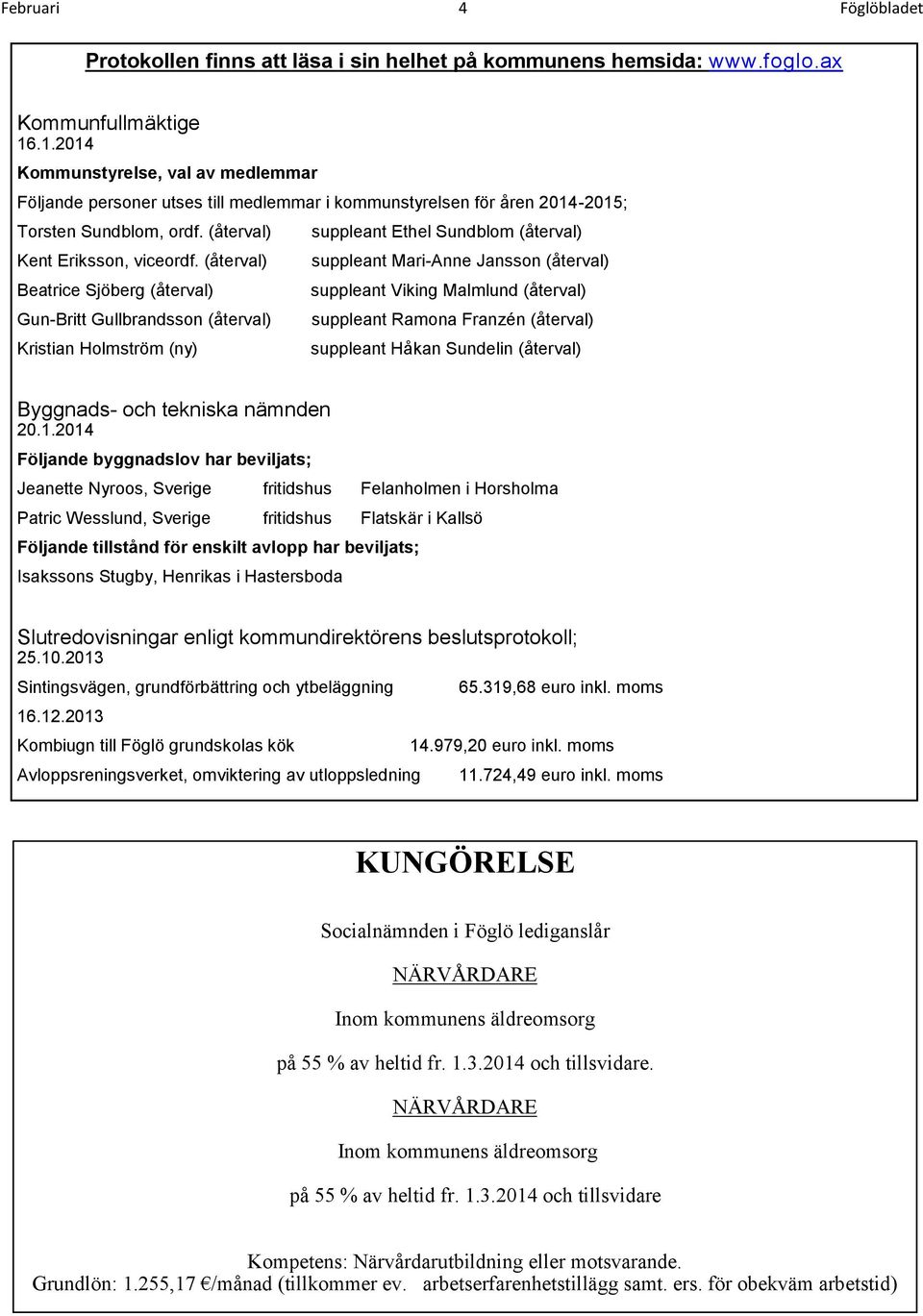 Februari 4 Föglöbladet

Protokollen finns att läsa i sin helhet på kommunens hemsida: www.foglo.ax

Kommunfullmäktige
16.1.2014
Kommunstyrelse, val av medlemmar
Följande personer utses till medlemmar i kommunstyrelsen för åren 2014-2015;

Torsten Sundblom, ordf. (återval) suppleant Ethel Sundblom (återval)

Kent Eriksson, viceordf. (återval) suppleant Mari-Anne Jansson (återval)

Beatrice Sjöberg (återval) suppleant Viking Malmlund (återval)

Gun-Britt Gullbrandsson (återval) suppleant Ramona Franzén (återval)

Kristian Holmström (ny) suppleant Håkan Sundelin (återval)

Byggnads- och tekniska nämnden
20.1.2014
Följande byggnadslov har beviljats;

Jeanette Nyroos, Sverige fritidshus Felanholmen i Horsholma

Patric Wesslund, Sverige fritidshus Flatskär i Kallsö

Följande tillstånd för enskilt avlopp har beviljats;

Isakssons Stugby, Henrikas i Hastersboda

Slutredovisningar enligt kommundirektörens beslutsprotokoll;
25.10.2013
Sintingsvägen, grundförbättring och ytbeläggning 65.319,68 euro inkl. moms
16.12.2013
Kombiugn till Föglö grundskolas kök 14.979,20 euro inkl. moms
Avloppsreningsverket, omviktering av utloppsledning 11.724,49 euro inkl. moms

KUNGÖRELSE

Socialnämnden i Föglö lediganslår

NÄRVÅRDARE

Inom kommunens äldreomsorg

på 55 % av heltid fr. 1.3.2014 och tillsvidare.

NÄRVÅRDARE

Inom kommunens äldreomsorg

på 55 % av heltid fr. 1.3.2014 och tillsvidare

Kompetens: Närvårdarutbildning eller motsvarande.
Grundlön: 1.255,17 €/månad (tillkommer ev. arbetserfarenhetstillägg samt. ers. för obekväm arbetstid)